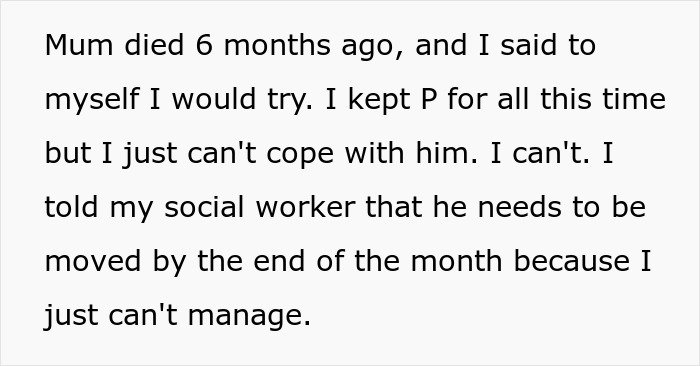 Mum died 6 months ago, and I said to myself I would try. I kept P for all this time but I just can't cope with him. I can't. I told my social worker that he needs to be moved by the end of the month because I just can't manage.